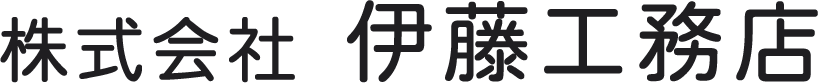 株式会社 伊藤工務店